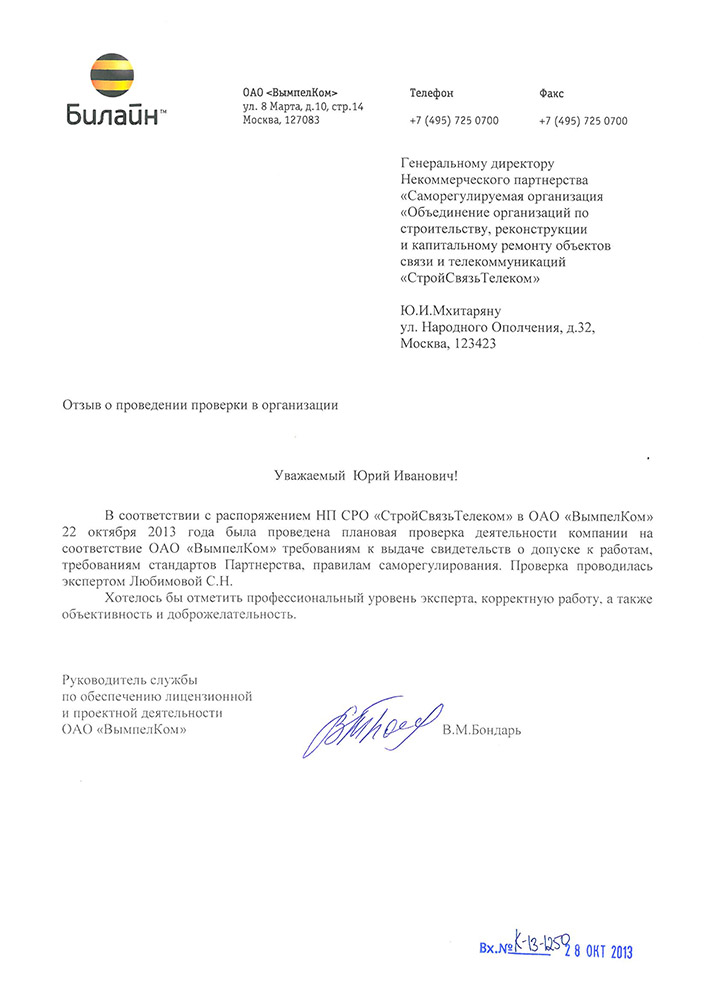 Билайн™

ОАО «ВымпелКом»
ул. 8 Марта, д.10, стр.14
Москва, 127083

Телефон
+7 (495) 725 0700

Факс
+7 (495) 725 0700

Генеральному директору
Некоммерческого партнерства
«Саморегулируемая организация
«Объединение организаций по
строительству, реконструкции
и капитальному ремонту объектов
связи и телекоммуникаций
«СтройСвязьТелеком»

Ю.И.Мхитаряну
ул. Народного Ополчения, д.32,
Москва, 123423

Отзыв о проведении проверки в организации

Уважаемый Юрий Иванович!

В соответствии с распоряжением НП СРО «СтройСвязьТелеком» в ОАО «ВымпелКом» 22 октября 2013 года была проведена плановая проверка деятельности компании на соответствие ОАО «ВымпелКом» требованиям к выдаче свидетельств о допуске к работам, требованиям стандартов Партнерства, правилам саморегулирования. Проверка проводилась экспертом Любимовой С.Н.

Хотелось бы отметить профессиональный уровень эксперта, корректную работу, а также объективность и доброжелательность.

Руководитель службы
по обеспечению лицензионной
и проектной деятельности
ОАО «ВымпелКом»

В.М.Бондарь

Вх.№ К-13-1258 28 ОКТ 2013